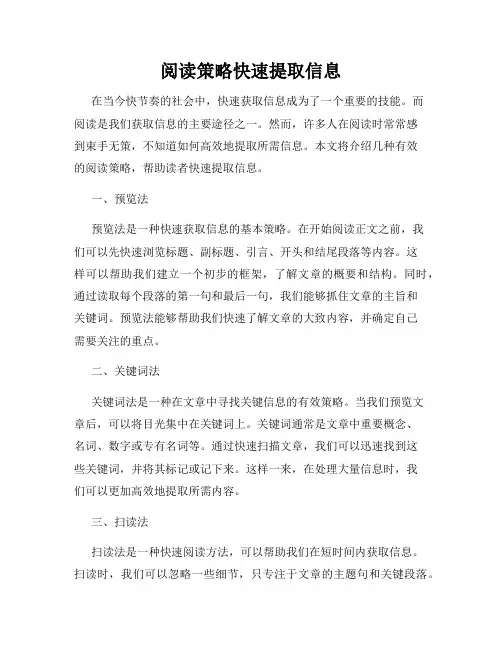 阅读策略快速提取信息

在当今快节奏的社会中，快速获取信息成为了一个重要的技能。而阅读是我们获取信息的主要途径之一。然而，许多人在阅读时常常感到束手无策，不知道如何高效地提取所需信息。本文将介绍几种有效的阅读策略，帮助读者快速提取信息。

一、预览法

预览法是一种快速获取信息的基本策略。在开始阅读正文之前，我们可以先快速浏览标题、副标题、引言、开头和结尾段落等内容。这样可以帮助我们建立一个初步的框架，了解文章的概要和结构。同时，通过读取每个段落的第一句和最后一句，我们能够抓住文章的主旨和关键词。预览法能够帮助我们快速了解文章的大致内容，并确定自己需要关注的重点。

二、关键词法

关键词法是一种在文章中寻找关键信息的有效策略。当我们预览文章后，可以将目光集中在关键词上。关键词通常是文章中重要概念、名词、数字或专有名词等。通过快速扫描文章，我们可以迅速找到这些关键词，并将其标记或记下来。这样一来，在处理大量信息时，我们可以更加高效地提取所需内容。

三、扫读法

扫读法是一种快速阅读方法，可以帮助我们在短时间内获取信息。扫读时，我们可以忽略一些细节，只专注于文章的主题句和关键段落。